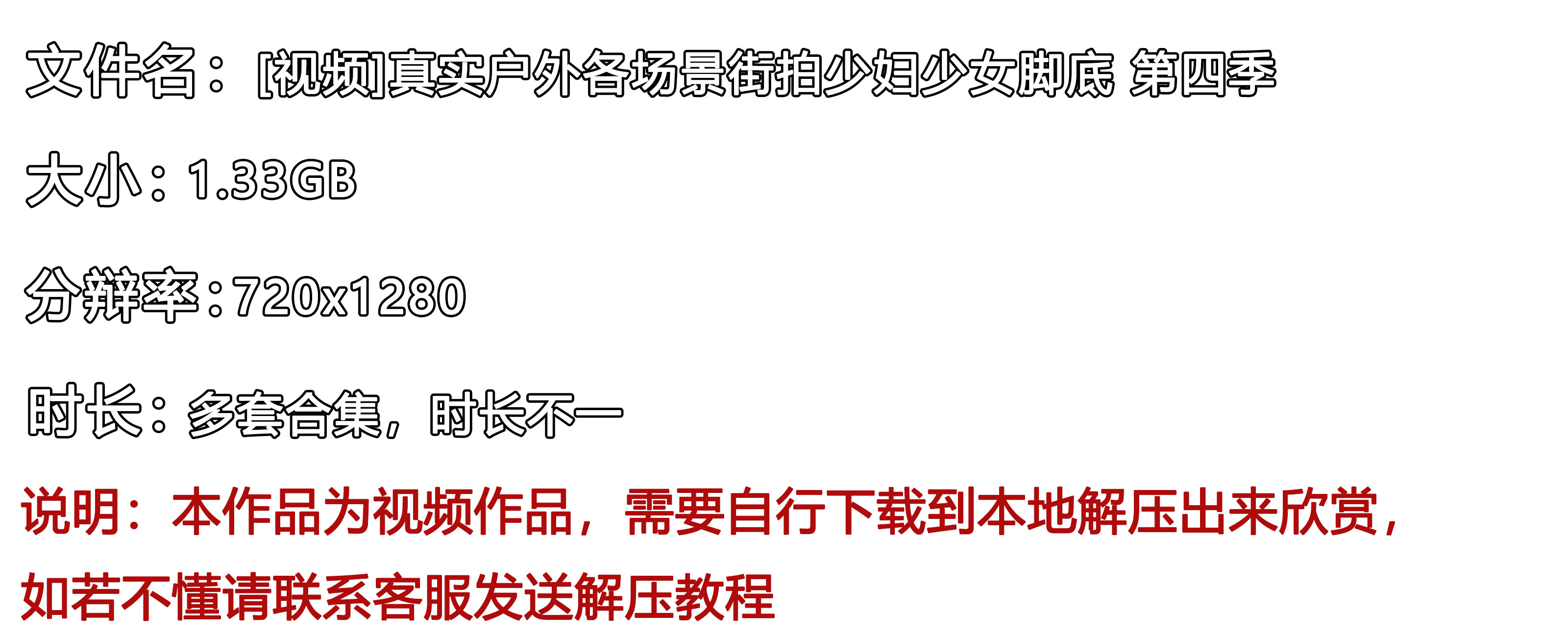 文件名：[视频]真实户外各场景街拍少妇少女脚底 第四季

大小：1.33GB

分辨率：720x1280

时长：多套合集，时长不一

说明：本作品为视频作品，需要自行下载到本地解压出来欣赏，如若不懂请联系客服发送解压教程